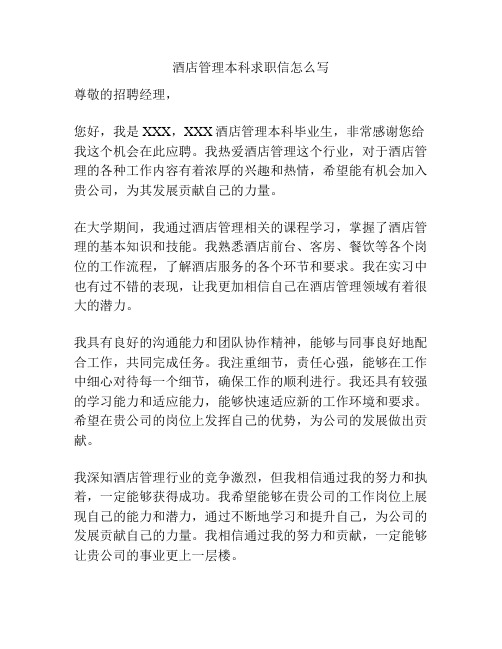 酒店管理本科求职信怎么写

尊敬的招聘经理，

您好，我是 XXX，XXX 酒店管理本科毕业生，非常感谢您给我这个机会在此应聘。我热爱酒店管理这个行业，对于酒店管理的各种工作内容有着浓厚的兴趣和热情，希望能有机会加入贵公司，为其发展贡献自己的力量。

在大学期间，我通过酒店管理相关的课程学习，掌握了酒店管理的基本知识和技能。我熟悉酒店前台、客房、餐饮等各个岗位的工作流程，了解酒店服务的各个环节和要求。我在实习中也有过不错的表现，让我更加相信自己在酒店管理领域有着很大的潜力。

我具有良好的沟通能力和团队协作精神，能够与同事良好地配合工作，共同完成任务。我注重细节，责任心强，能够在工作中细心对待每一个细节，确保工作的顺利进行。我还具有较强的学习能力和适应能力，能够快速适应新的工作环境和要求。希望在贵公司的岗位上发挥自己的优势，为公司的发展做出贡献。

我深知酒店管理行业的竞争激烈，但我相信通过我的努力和执着，一定能够获得成功。我希望能够在贵公司的工作岗位上展现自己的能力和潜力，通过不断地学习和提升自己，为公司的发展贡献自己的力量。我相信通过我的努力和贡献，一定能够让贵公司的事业更上一层楼。